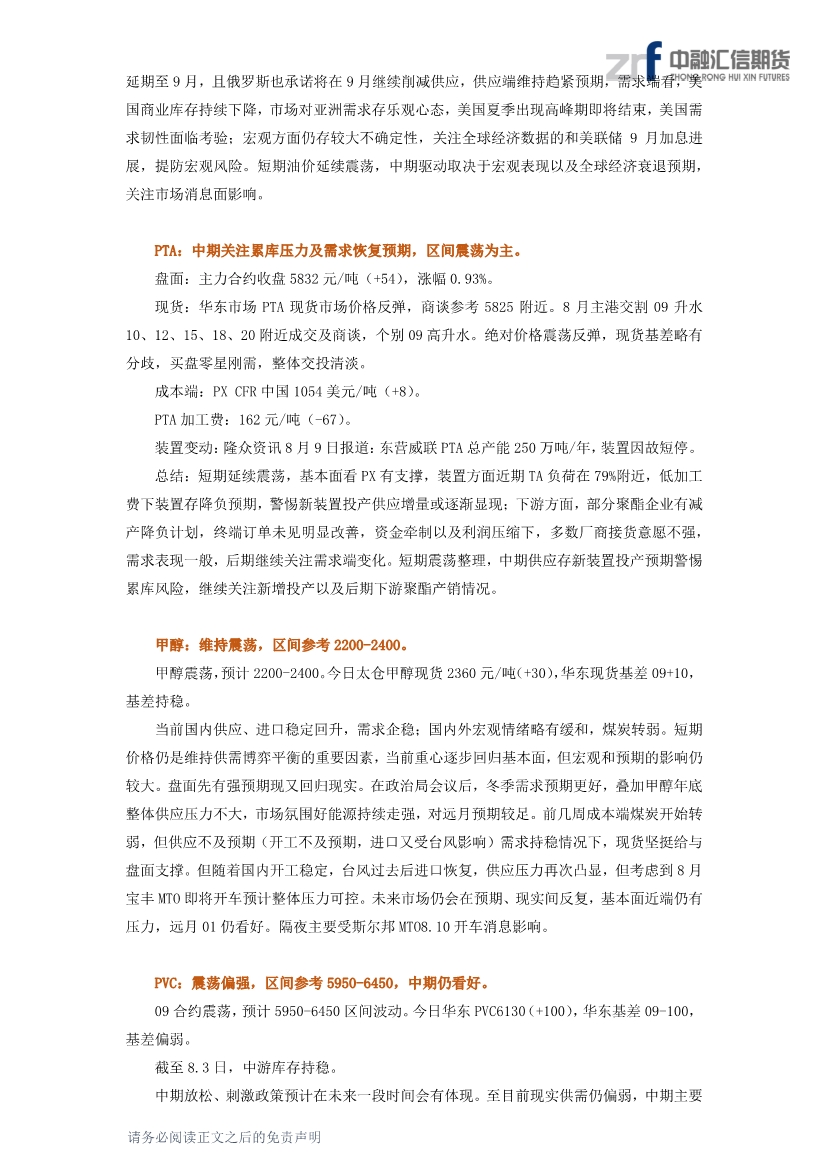 中融汇信期货
ZHONG RONG HUI XIN FUTURES

延期至 9 月，且俄罗斯也承诺将在 9 月继续削减供应，供应端维持趋紧预期，需求端看，美国商业库存持续下降，市场对亚洲需求存乐观心态，美国夏季出现高峰期即将结束，美国需求韧性面临考验；宏观方面仍存较大不确定性，关注全球经济数据的和美联储 9 月加息进展，提防宏观风险。短期油价延续震荡，中期驱动取决于宏观表现以及全球经济衰退预期，关注市场消息面影响。

PTA：中期关注累库压力及需求恢复预期，区间震荡为主。

盘面：主力合约收盘 5832 元/吨（+54），涨幅 0.93%。

现货：华东市场 PTA 现货市场价格反弹，商谈参考 5825 附近。8 月主港交割 09 升水 10、12、15、18、20 附近成交及商谈，个别 09 高升水。绝对价格震荡反弹，现货基差略有分歧，买盘零星刚需，整体交投清淡。

成本端：PX CFR 中国 1054 美元/吨（+8）。

PTA 加工费：162 元/吨（-67）。

装置变动：隆众资讯 8 月 9 日报道：东营威联 PTA 总产能 250 万吨/年，装置因故短停。

总结：短期延续震荡，基本面看 PX 有支撑，装置方面近期 TA 负荷在 79%附近，低加工费下装置存降负预期，警惕新装置投产供应增量或逐渐显现；下游方面，部分聚酯企业有减产降负计划，终端订单未见明显改善，资金牵制以及利润压缩下，多数厂商接货意愿不强，需求表现一般，后期继续关注需求端变化。短期震荡整理，中期供应存新装置投产预期警惕累库风险，继续关注新增投产以及后期下游聚酯产销情况。

甲醇：维持震荡，区间参考 2200-2400。

甲醇震荡，预计 2200-2400。今日太仓甲醇现货 2360 元/吨(+30)，华东现货基差 09+10，基差持稳。

当前国内供应、进口稳定回升，需求企稳；国内外宏观情绪略有缓和，煤炭转弱。短期价格仍是维持供需博弈平衡的重要因素，当前重心逐步回归基本面，但宏观和预期的影响仍较大。盘面先有强预期现又回归现实。在政治局会议后，冬季需求预期更好，叠加甲醇年底整体供应压力不大，市场氛围好能源持续走强，对远月预期较足。前几周成本端煤炭开始转弱，但供应不及预期（开工不及预期，进口又受台风影响）需求持稳情况下，现货坚挺给与盘面支撑。但随着国内开工稳定，台风过去后进口恢复，供应压力再次凸显，但考虑到 8 月宝丰 MTO 即将开车预计整体压力可控。未来市场仍会在预期、现实间反复，基本面近端仍有压力，远月 01 仍看好。隔夜主要受斯尔邦 MTO8.10 开车消息影响。

PVC：震荡偏强，区间参考 5950-6450，中期仍看好。

09 合约震荡，预计 5950-6450 区间波动。今日华东 PVC6130（+100），华东基差 09-100，基差偏弱。

截至 8.3 日，中游库存持稳。

中期放松、刺激政策预计在未来一段时间会有体现。至目前现实供需仍偏弱，中期主要

请务必阅读正文之后的免责声明